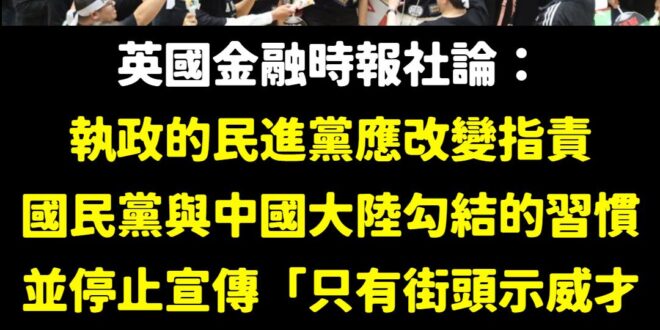 英國金融時報社論：
執政的民進黨應改變指責
國民黨與中國大陸勾結的習慣
並停止宣傳「只有街頭示威才